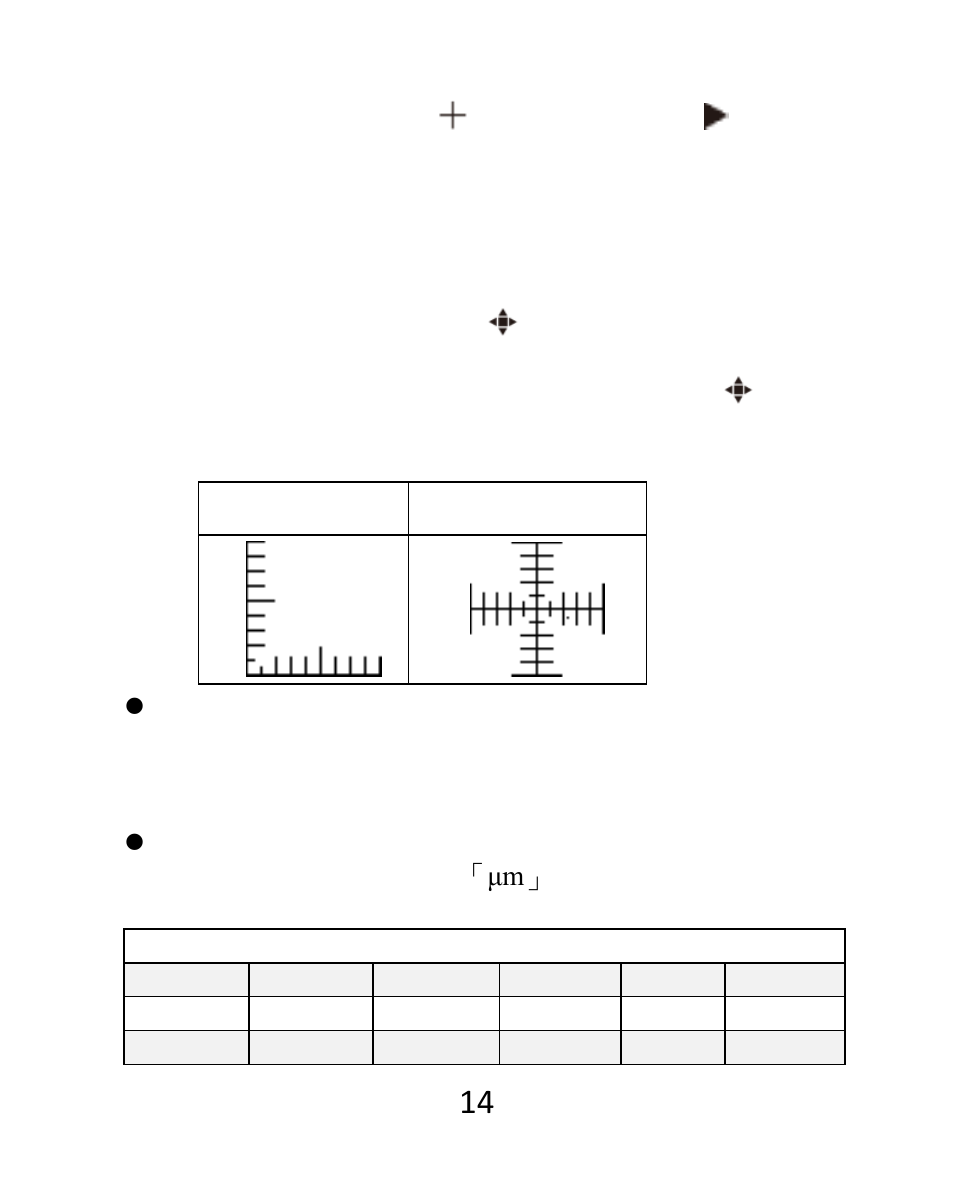 「μm」

14